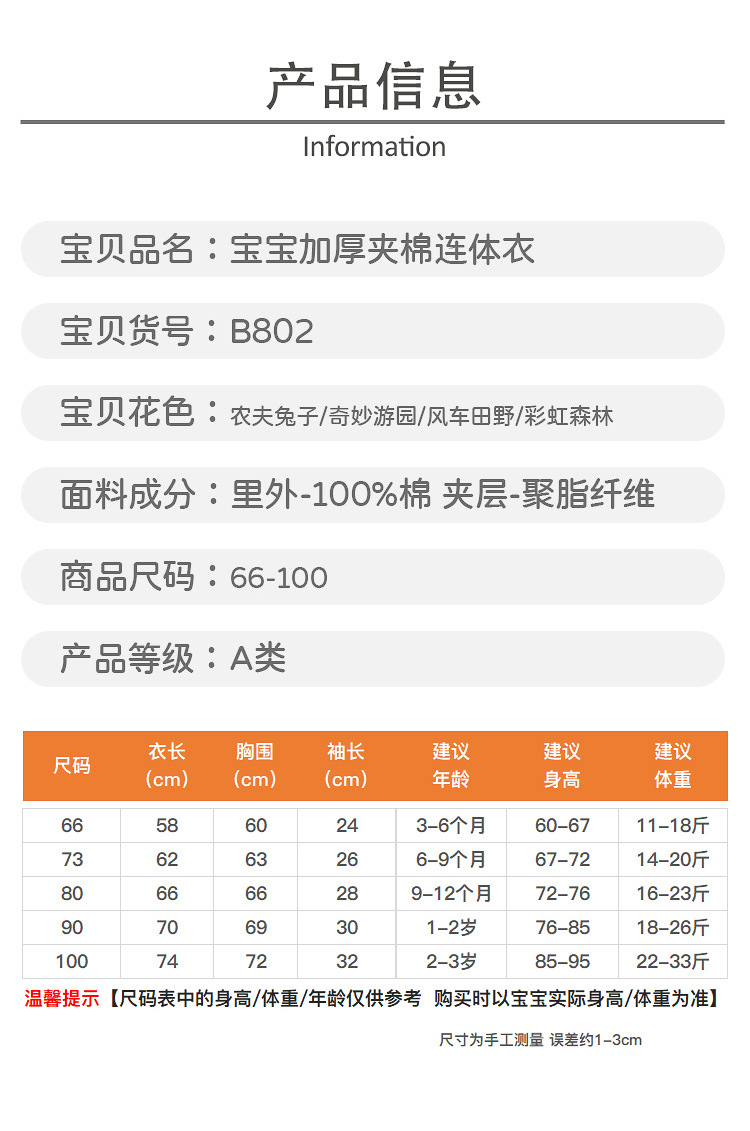 产品信息

Information

宝贝品名：宝宝加厚夹棉连体衣

宝贝货号：B802

宝贝花色：农夫兔子/奇妙游园/风车田野/彩虹森林

面料成分：里外-100%棉 夹层-聚脂纤维

商品尺码：66-100

产品等级：A类

| 尺码 | 衣长（cm） | 胸围（cm） | 袖长（cm） | 建议年龄 | 建议身高 | 建议体重 |
|---|---|---|---|---|---|---|
| 66 | 58 | 60 | 24 | 3-6个月 | 60-67 | 11-18斤 |
| 73 | 62 | 63 | 26 | 6-9个月 | 67-72 | 14-20斤 |
| 80 | 66 | 66 | 28 | 9-12个月 | 72-76 | 16-23斤 |
| 90 | 70 | 69 | 30 | 1-2岁 | 76-85 | 18-26斤 |
| 100 | 74 | 72 | 32 | 2-3岁 | 85-95 | 22-33斤 |

温馨提示【尺码表中的身高/体重/年龄仅供参考 购买时以宝宝实际身高/体重为准】

尺寸为手工测量 误差约1-3cm